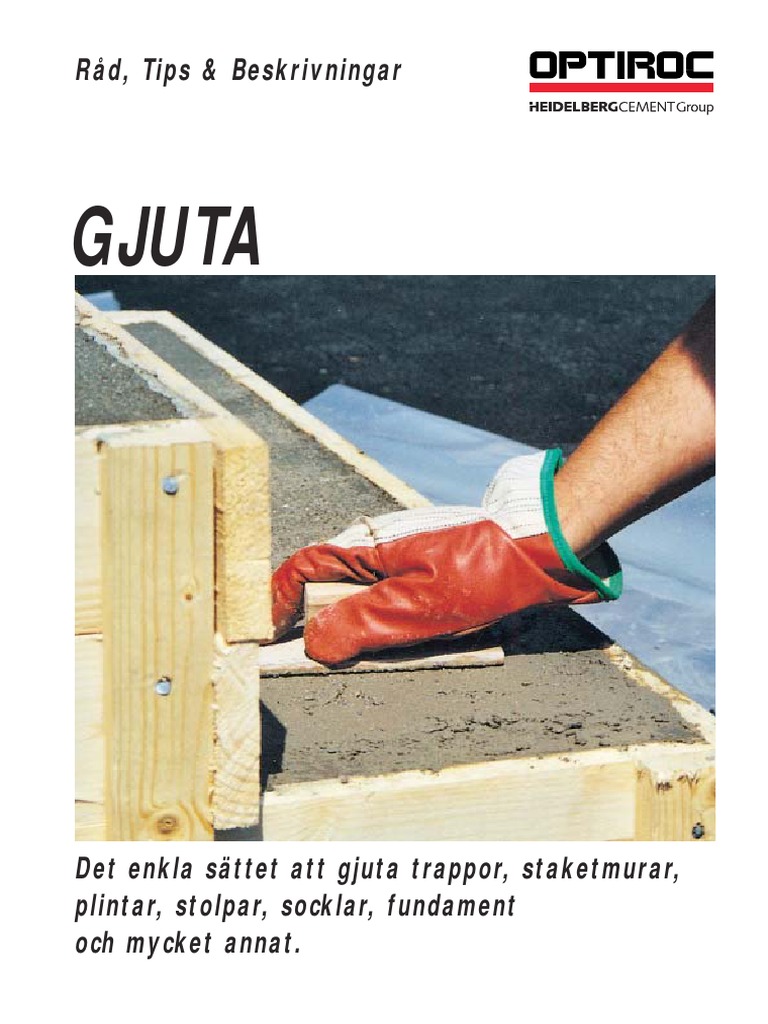 Råd, Tips & Beskrivningar

OPTIROC
HEIDELBERGCEMENT Group

GJUTA

Det enkla sättet att gjuta trappor, staketmurar, plintar, stolpar, socklar, fundament och mycket annat.